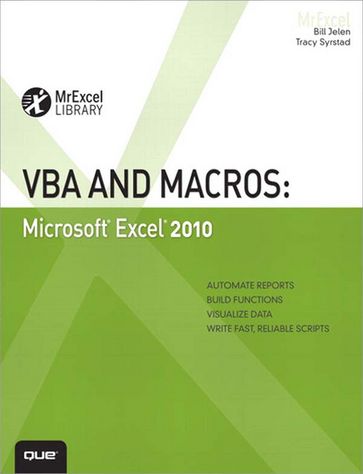 MrExcel
Bill Jelen
Tracy Syrstad

MrExcel
LIBRARY

VBA AND MACROS:
Microsoft® Excel® 2010

AUTOMATE REPORTS
BUILD FUNCTIONS
VISUALIZE DATA
WRITE FAST, RELIABLE SCRIPTS

QUE®